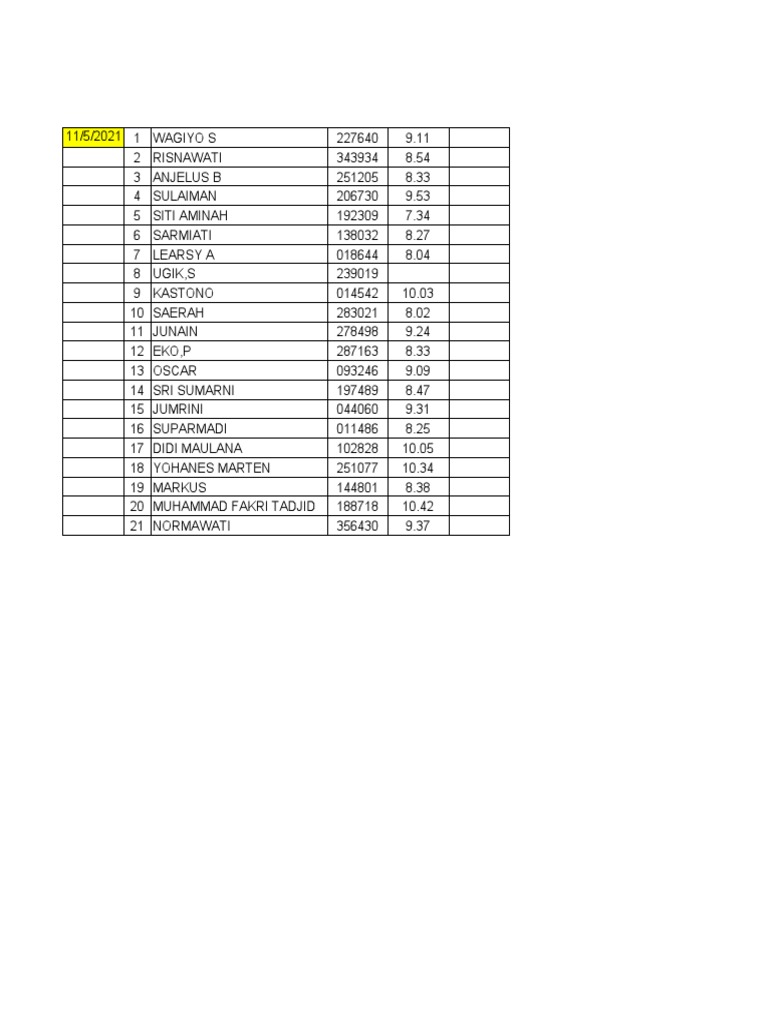 | 11/5/2021 | 1 | WAGIYO S | 227640 | 9.11 | |
|---|---|---|---|---|---|
| | 2 | RISNAWATI | 343934 | 8.54 | |
| | 3 | ANJELUS B | 251205 | 8.33 | |
| | 4 | SULAIMAN | 206730 | 9.53 | |
| | 5 | SITI AMINAH | 192309 | 7.34 | |
| | 6 | SARMIATI | 138032 | 8.27 | |
| | 7 | LEARSY A | 018644 | 8.04 | |
| | 8 | UGIK,S | 239019 | | |
| | 9 | KASTONO | 014542 | 10.03 | |
| | 10 | SAERAH | 283021 | 8.02 | |
| | 11 | JUNAIN | 278498 | 9.24 | |
| | 12 | EKO,P | 287163 | 8.33 | |
| | 13 | OSCAR | 093246 | 9.09 | |
| | 14 | SRI SUMARNI | 197489 | 8.47 | |
| | 15 | JUMRINI | 044060 | 9.31 | |
| | 16 | SUPARMADI | 011486 | 8.25 | |
| | 17 | DIDI MAULANA | 102828 | 10.05 | |
| | 18 | YOHANES MARTEN | 251077 | 10.34 | |
| | 19 | MARKUS | 144801 | 8.38 | |
| | 20 | MUHAMMAD FAKRI TADJID | 188718 | 10.42 | |
| | 21 | NORMAWATI | 356430 | 9.37 | |